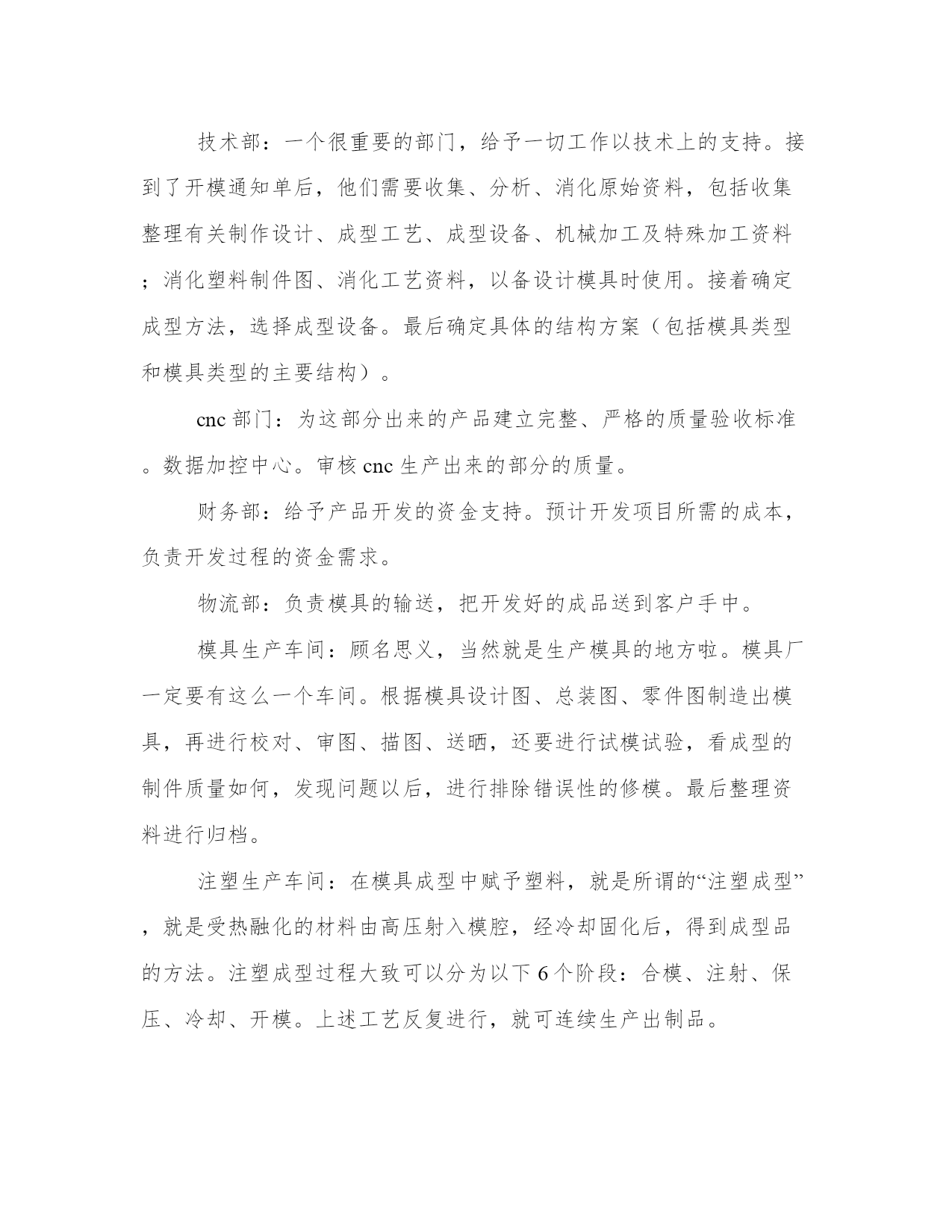 技术部：一个很重要的部门，给予一切工作以技术上的支持。接到了开模通知单后，他们需要收集、分析、消化原始资料，包括收集整理有关制作设计、成型工艺、成型设备、机械加工及特殊加工资料；消化塑料制件图、消化工艺资料，以备设计模具时使用。接着确定成型方法，选择成型设备。最后确定具体的结构方案（包括模具类型和模具类型的主要结构）。

cnc 部门：为这部分出来的产品建立完整、严格的质量验收标准。数据加控中心。审核 cnc 生产出来的部分的质量。

财务部：给予产品开发的资金支持。预计开发项目所需的成本，负责开发过程的资金需求。

物流部：负责模具的输送，把开发好的成品送到客户手中。

模具生产车间：顾名思义，当然就是生产模具的地方啦。模具厂一定要有这么一个车间。根据模具设计图、总装图、零件图制造出模具，再进行校对、审图、描图、送晒，还要进行试模试验，看成型的制件质量如何，发现问题以后，进行排除错误性的修模。最后整理资料进行归档。

注塑生产车间：在模具成型中赋予塑料，就是所谓的“注塑成型”，就是受热融化的材料由高压射入模腔，经冷却固化后，得到成型品的方法。注塑成型过程大致可以分为以下 6 个阶段：合模、注射、保压、冷却、开模。上述工艺反复进行，就可连续生产出制品。